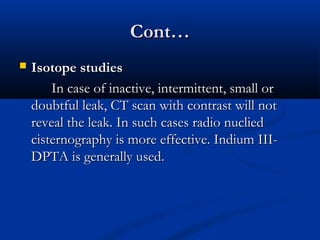 Cont…

Isotope studies

In case of inactive, intermittent, small or doubtful leak, CT scan with contrast will not reveal the leak. In such cases radio nuclied cisternography is more effective. Indium III-DPTA is generally used.